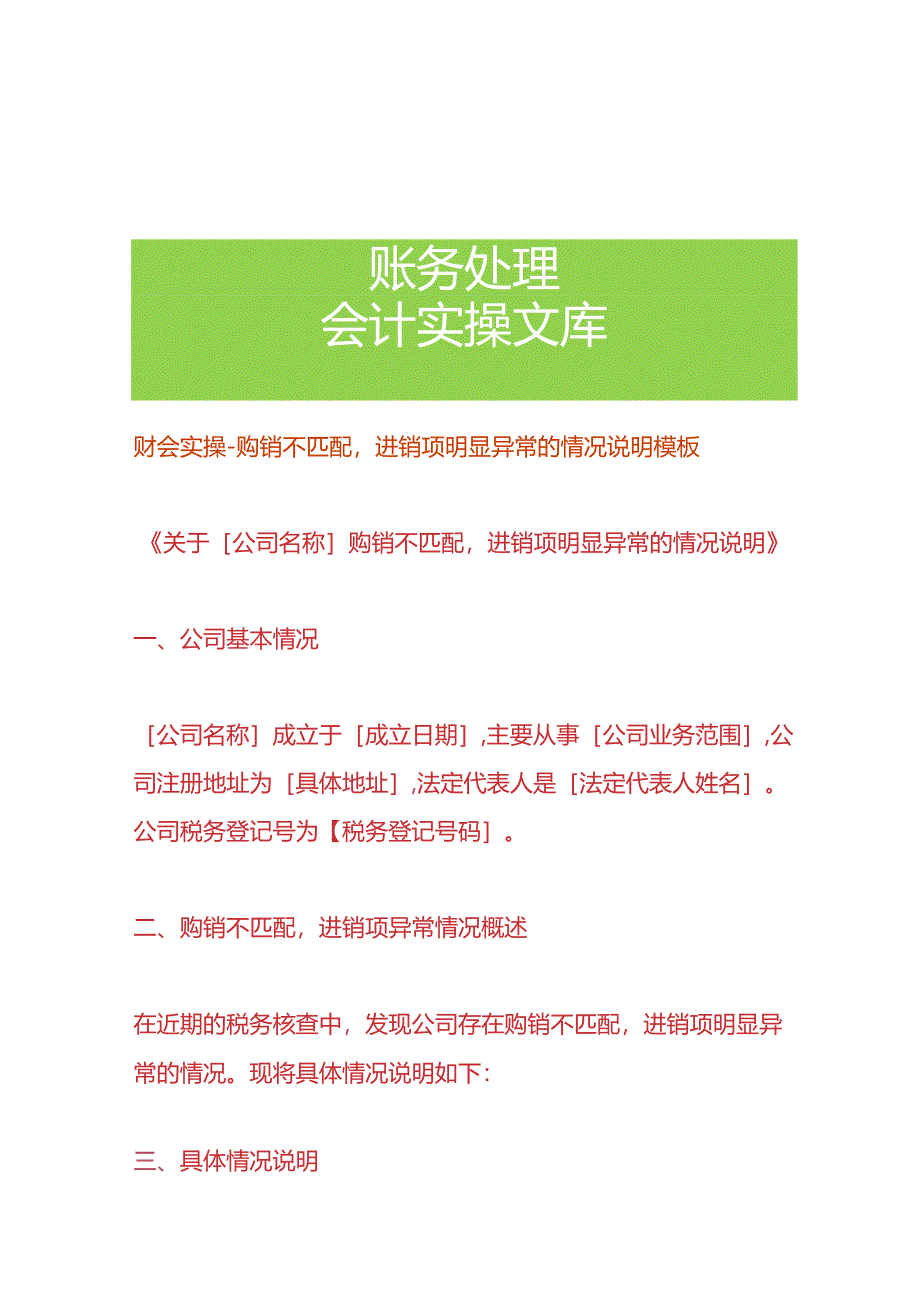 账务处理
会计实操文库

财会实操-购销不匹配，进销项明显异常的情况说明模板

《关于［公司名称］购销不匹配，进销项明显异常的情况说明》

一、公司基本情况

［公司名称］成立于［成立日期］,主要从事［公司业务范围］,公司注册地址为［具体地址］,法定代表人是［法定代表人姓名］。公司税务登记号为【税务登记号码］。

二、购销不匹配，进销项异常情况概述

在近期的税务核查中，发现公司存在购销不匹配，进销项明显异常的情况。现将具体情况说明如下：

三、具体情况说明